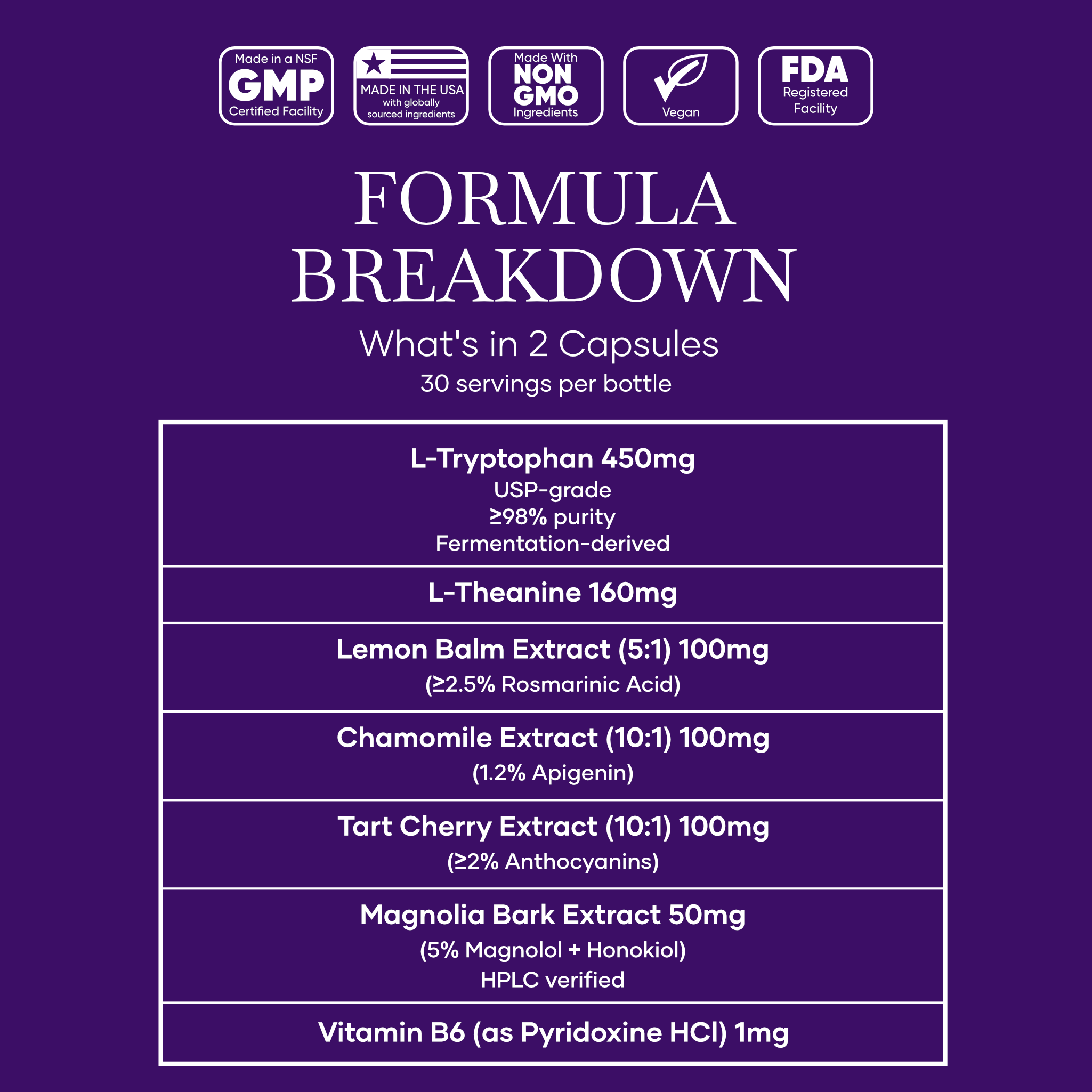 Made in a NSF
GMP
Certified Facility

MADE IN THE USA
with globally
sourced ingredients

Made With
NON
GMO
Ingredients

Vegan

FDA
Registered
Facility

FORMULA
BREAKDOWN

What's in 2 Capsules

30 servings per bottle

L-Tryptophan 450mg
USP-grade
≥98% purity
Fermentation-derived

L-Theanine 160mg

Lemon Balm Extract (5:1) 100mg
(≥2.5% Rosmarinic Acid)

Chamomile Extract (10:1) 100mg
(1.2% Apigenin)

Tart Cherry Extract (10:1) 100mg
(≥2% Anthocyanins)

Magnolia Bark Extract 50mg
(5% Magnolol + Honokiol)
HPLC verified

Vitamin B6 (as Pyridoxine HCl) 1mg